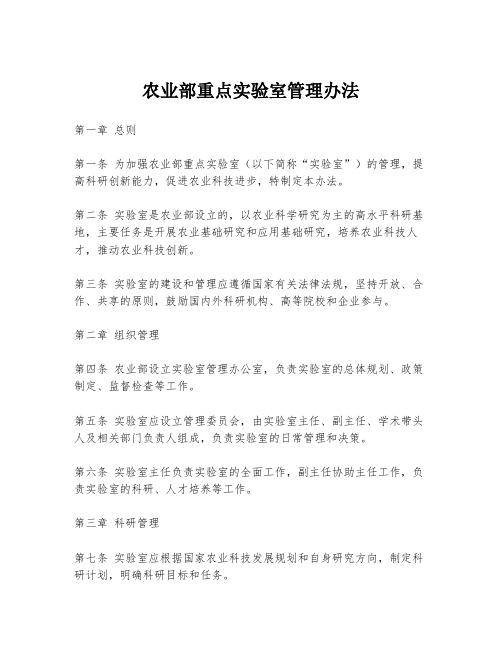 农业部重点实验室管理办法

第一章 总则

第一条 为加强农业部重点实验室（以下简称“实验室”）的管理，提高科研创新能力，促进农业科技进步，特制定本办法。

第二条 实验室是农业部设立的，以农业科学研究为主的高水平科研基地，主要任务是开展农业基础研究和应用基础研究，培养农业科技人才，推动农业科技创新。

第三条 实验室的建设和管理应遵循国家有关法律法规，坚持开放、合作、共享的原则，鼓励国内外科研机构、高等院校和企业参与。

第二章 组织管理

第四条 农业部设立实验室管理办公室，负责实验室的总体规划、政策制定、监督检查等工作。

第五条 实验室应设立管理委员会，由实验室主任、副主任、学术带头人及相关部门负责人组成，负责实验室的日常管理和决策。

第六条 实验室主任负责实验室的全面工作，副主任协助主任工作，负责实验室的科研、人才培养等工作。

第三章 科研管理

第七条 实验室应根据国家农业科技发展规划和自身研究方向，制定科研计划，明确科研目标和任务。